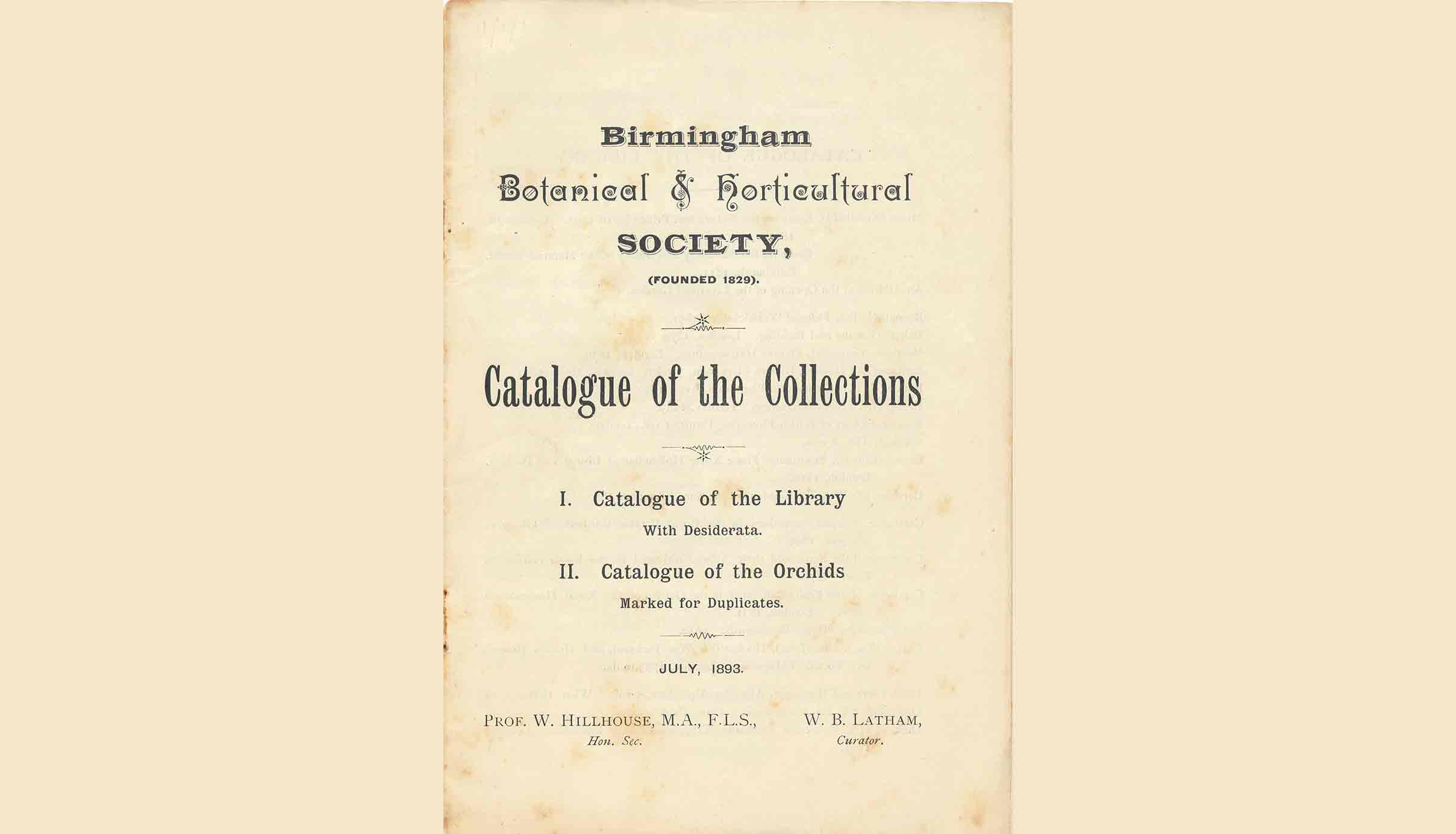 Birmingham
Botanical & Horticultural
SOCIETY,

(FOUNDED 1829).

Catalogue of the Collections

I. Catalogue of the Library
With Desiderata.

II. Catalogue of the Orchids
Marked for Duplicates.

JULY, 1893.

PROF. W. HILLHOUSE, M.A., F.L.S.,
Hon. Sec.

W. B. LATHAM,
Curator.